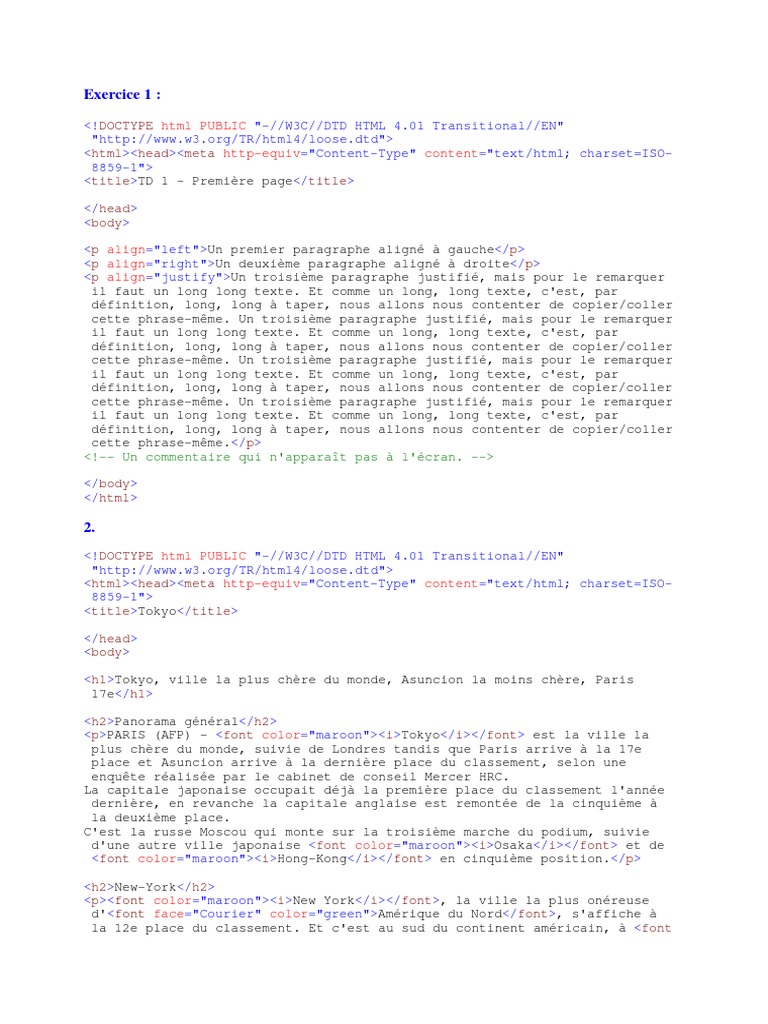 Exercice 1 :

<!DOCTYPE html PUBLIC "-//W3C//DTD HTML 4.01 Transitional//EN"
"http://www.w3.org/TR/html4/loose.dtd">
<html><head><meta http-equiv="Content-Type" content="text/html; charset=ISO-8859-1">
<title>TD 1 - Première page</title>

</head>
<body>

<p align="left">Un premier paragraphe aligné à gauche</p>
<p align="right">Un deuxième paragraphe aligné à droite</p>
<p align="justify">Un troisième paragraphe justifié, mais pour le remarquer il faut un long long texte. Et comme un long, long texte, c'est, par définition, long, long à taper, nous allons nous contenter de copier/coller cette phrase-même. Un troisième paragraphe justifié, mais pour le remarquer il faut un long long texte. Et comme un long, long texte, c'est, par définition, long, long à taper, nous allons nous contenter de copier/coller cette phrase-même. Un troisième paragraphe justifié, mais pour le remarquer il faut un long long texte. Et comme un long, long texte, c'est, par définition, long, long à taper, nous allons nous contenter de copier/coller cette phrase-même. Un troisième paragraphe justifié, mais pour le remarquer il faut un long long texte. Et comme un long, long texte, c'est, par définition, long, long à taper, nous allons nous contenter de copier/coller cette phrase-même.</p>
<!-- Un commentaire qui n'apparaît pas à l'écran. -->

</body>
</html>

2.

<!DOCTYPE html PUBLIC "-//W3C//DTD HTML 4.01 Transitional//EN"
"http://www.w3.org/TR/html4/loose.dtd">
<html><head><meta http-equiv="Content-Type" content="text/html; charset=ISO-8859-1">
<title>Tokyo</title>

</head>
<body>

<h1>Tokyo, ville la plus chère du monde, Asuncion la moins chère, Paris 17e</h1>

<h2>Panorama général</h2>
<p>PARIS (AFP) - <font color="maroon"><i>Tokyo</i></font> est la ville la plus chère du monde, suivie de Londres tandis que Paris arrive à la 17e place et Asuncion arrive à la dernière place du classement, selon une enquête réalisée par le cabinet de conseil Mercer HRC.
La capitale japonaise occupait déjà la première place du classement l'année dernière, en revanche la capitale anglaise est remontée de la cinquième à la deuxième place.
C'est la russe Moscou qui monte sur la troisième marche du podium, suivie d'une autre ville japonaise <font color="maroon"><i>Osaka</i></font> et de <font color="maroon"><i>Hong-Kong</i></font> en cinquième position.</p>

<h2>New-York</h2>
<p><font color="maroon"><i>New York</i></font>, la ville la plus onéreuse d'<font face="Courier" color="green">Amérique du Nord</font>, s'affiche à la 12e place du classement. Et c'est au sud du continent américain, à <font